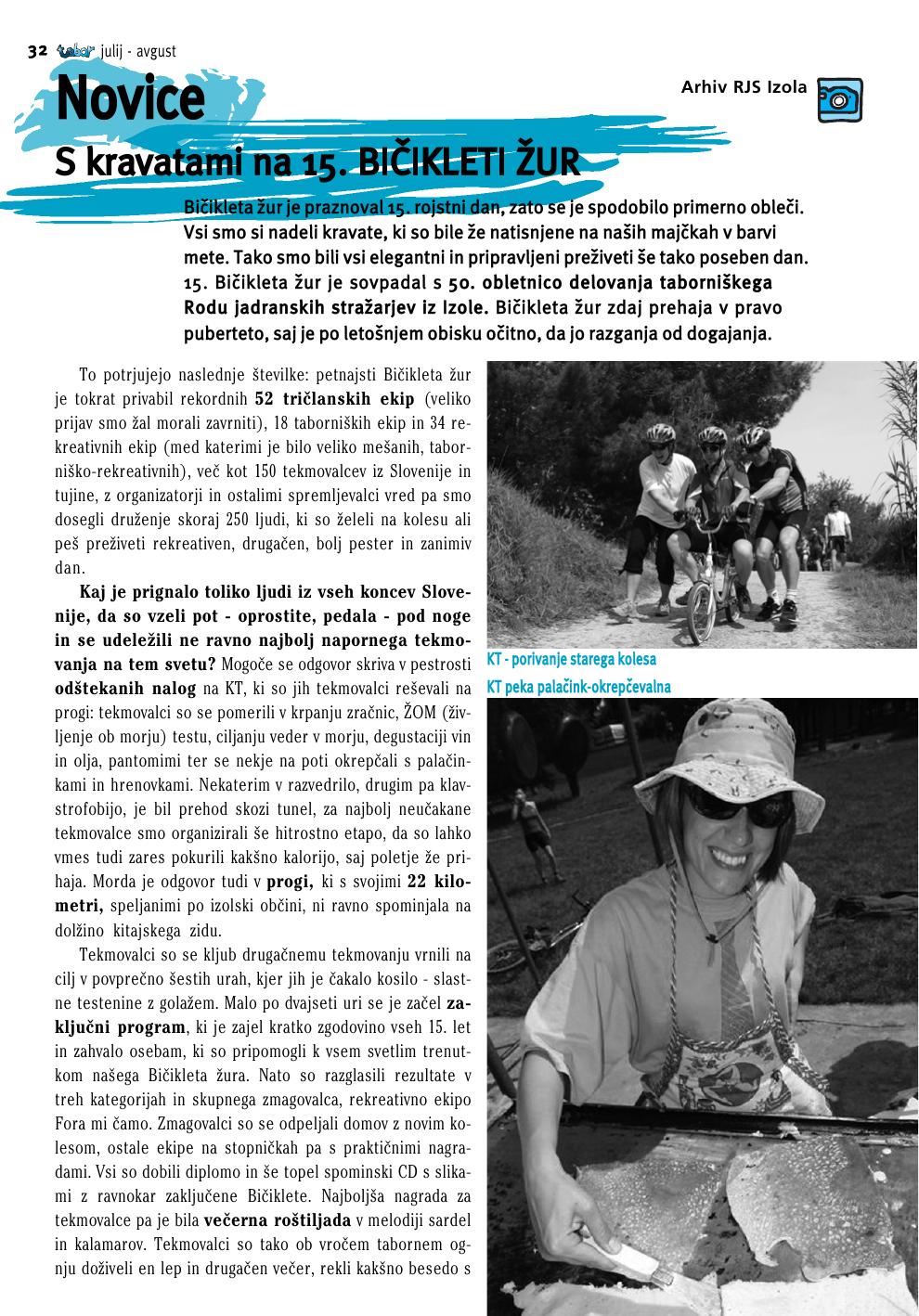 32 tabor julij - avgust

Novice

Arhiv RJS Izola

S kravatami na 15. BIČIKLETI ŽUR

Bičikleta žur je praznoval 15. rojstni dan, zato se je spodobilo primerno obleči. Vsi smo si nadeli kravate, ki so bile že natisnjene na naših majčkah v barvi mete. Tako smo bili vsi elegantni in pripravljeni preživeti še tako poseben dan. 15. Bičikleta žur je sovpadal s 50. obletnico delovanja taborniškega Rodu jadranskih stražarjev iz Izole. Bičikleta žur zdaj prehaja v pravo puberteto, saj je po letošnjem obisku očitno, da jo razganja od dogajanja.

To potrjujejo naslednje številke: petnajsti Bičikleta žur je tokrat privabil rekordnih 52 tričlanskih ekip (veliko prijav smo žal morali zavrniti), 18 taborniških ekip in 34 rekreativnih ekip (med katerimi je bilo veliko mešanih, taborniško-rekreativnih), več kot 150 tekmovalcev iz Slovenije in tujine, z organizatorji in ostalimi spremljevalci vred pa smo dosegli druženje skoraj 250 ljudi, ki so želeli na kolesu ali peš preživeti rekreativen, drugačen, bolj pester in zanimiv dan.

Kaj je prignalo toliko ljudi iz vseh koncev Slovenije, da so vzeli pot - oprostite, pedala - pod noge in se udeležili ne ravno najbolj napornega tekmovanja na tem svetu? Mogoče se odgovor skriva v pestrosti odštekanih nalog na KT, ki so jih tekmovalci reševali na progi: tekmovalci so se pomerili v krpanju zračnic, ŽOM (življenje ob morju) testu, ciljanju veder v morju, degustaciji vin in olja, pantomimi ter se nekje na poti okrepčali s palačinkami in hrenovkami. Nekaterim v razvedrilo, drugim pa klavstrofobijo, je bil prehod skozi tunel, za najbolj neučakane tekmovalce smo organizirali še hitrostno etapo, da so lahko vmes tudi zares pokurili kakšno kalorijo, saj poletje že prihaja. Morda je odgovor tudi v progi, ki s svojimi 22 kilometri, speljanimi po izolski občini, ni ravno spominjala na dolžino kitajskega zidu.

Tekmovalci so se kljub drugačnemu tekmovanju vrnili na cilj v povprečno šestih urah, kjer jih je čakalo kosilo - slastne testenine z golažem. Malo po dvajseti uri se je začel zaključni program, ki je zajel kratko zgodovino vseh 15. let in zahvalo osebam, ki so pripomogli k vsem svetlim trenutkom našega Bičikleta žura. Nato so razglasili rezultate v treh kategorijah in skupnega zmagovalca, rekreativno ekipo Fora mi čamo. Zmagovalci so se odpeljali domov z novim kolesom, ostale ekipe na stopničkah pa s praktičnimi nagradami. Vsi so dobili diplomo in še topel spominski CD s slikami z ravnokar zaključene Bičiklete. Najboljša nagrada za tekmovalce pa je bila večerna roštiljada v melodiji sardel in kalamarov. Tekmovalci so tako ob vročem tabornem ognju doživeli en lep in drugačen večer, rekli kakšno besedo s

KT - porivanje starega kolesa

KT peka palačink-okrepčevalna